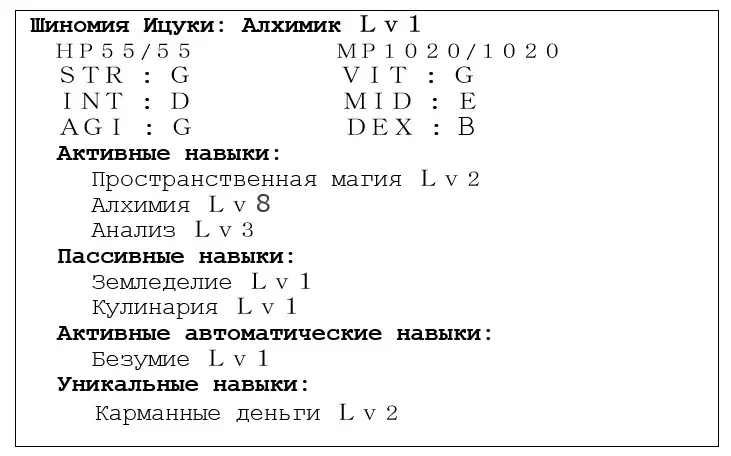 Шиномия Ицуки: Алхимик Lv1

HP55/55 MP1020/1020

STR : G VIT : G

INT : D MID : E

AGI : G DEX : B

Активные навыки:

Пространственная магия Lv2

Алхимия Lv8

Анализ Lv3

Пассивные навыки:

Земледелие Lv1

Кулинария Lv1

Активные автоматические навыки:

Безумие Lv1

Уникальные навыки:

Карманные деньги Lv2